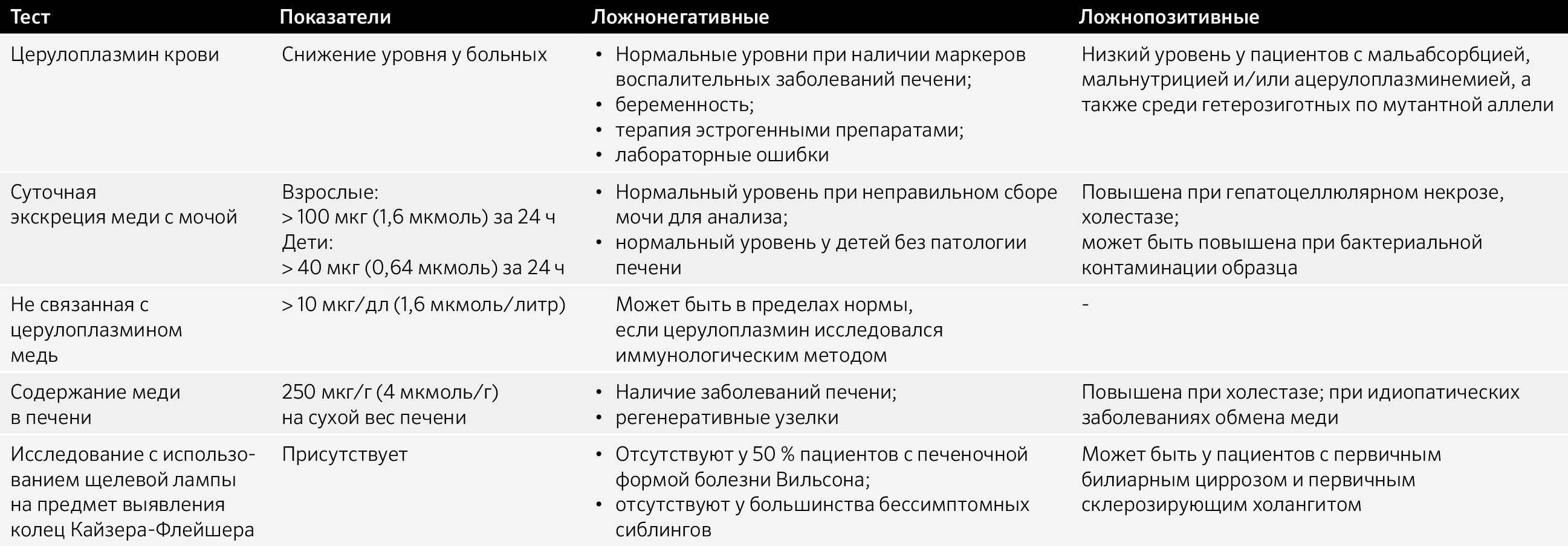 | Тест | Показатели | Ложнонегативные | Ложнопозитивные |
|---|---|---|---|
| Церулоплазмин крови | Снижение уровня у больных | • Нормальные уровни при наличии маркеров воспалительных заболеваний печени; • беременность; • терапия эстрогенными препаратами; • лабораторные ошибки | Низкий уровень у пациентов с мальабсорбцией, мальнутрицией и/или ацерулоплазминемией, а также среди гетерозиготных по мутантной аллели |
| Суточная экскреция меди с мочой | Взрослые: > 100 мкг (1,6 мкмоль) за 24 ч Дети: > 40 мкг (0,64 мкмоль) за 24 ч | • Нормальный уровень при неправильном сборе мочи для анализа; • нормальный уровень у детей без патологии печени | Повышена при гепатоцеллюлярном некрозе, холестазе; может быть повышена при бактериальной контаминации образца |
| Не связанная с церулоплазмином медь | > 10 мкг/дл (1,6 мкмоль/литр) | Может быть в пределах нормы, если церулоплазмин исследовался иммунологическим методом | - |
| Содержание меди в печени | 250 мкг/г (4 мкмоль/г) на сухой вес печени | • Наличие заболеваний печени; • регенеративные узелки | Повышена при холестазе; при идиопатических заболеваниях обмена меди |
| Исследование с использованием щелевой лампы на предмет выявления колец Кайзера-Флейшера | Присутствует | • Отсутствуют у 50 % пациентов с печеночной формой болезни Вильсона; • отсутствуют у большинства бессимптомных сиблингов | Может быть у пациентов с первичным билиарным циррозом и первичным склерозирующим холангитом |